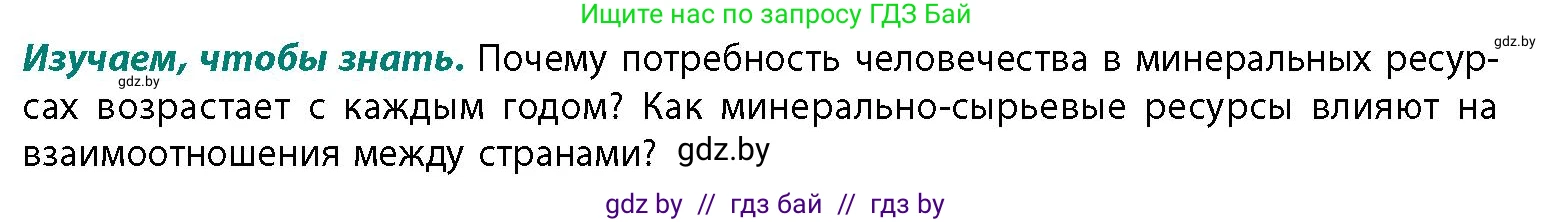 Ищите нас по запросу ГДЗ Бай

gdz.by

Изучаем, чтобы знать. Почему потребность человечества в минеральных ресурсах возрастает с каждым годом? Как минерально-сырьевые ресурсы влияют на взаимоотношения между странами? gdz.by

gdz.by

gdz by // гдз бай // гдз by